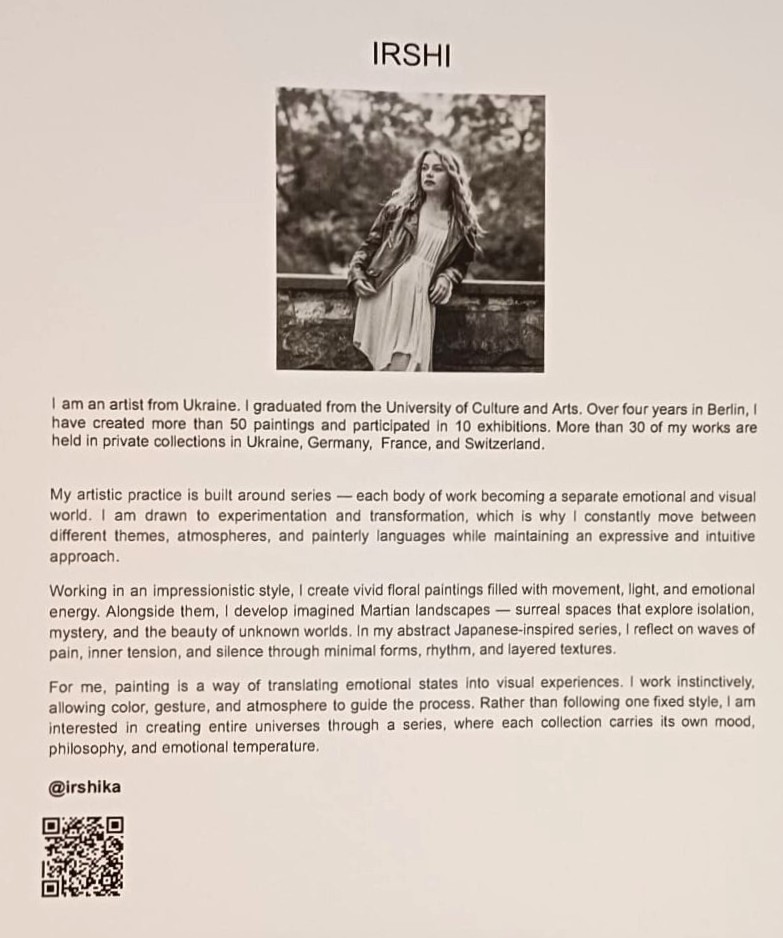 IRSHI

I am an artist from Ukraine. I graduated from the University of Culture and Arts. Over four years in Berlin, I have created more than 50 paintings and participated in 10 exhibitions. More than 30 of my works are held in private collections in Ukraine, Germany, France, and Switzerland.

My artistic practice is built around series — each body of work becoming a separate emotional and visual world. I am drawn to experimentation and transformation, which is why I constantly move between different themes, atmospheres, and painterly languages while maintaining an expressive and intuitive approach.

Working in an impressionistic style, I create vivid floral paintings filled with movement, light, and emotional energy. Alongside them, I develop imagined Martian landscapes — surreal spaces that explore isolation, mystery, and the beauty of unknown worlds. In my abstract Japanese-inspired series, I reflect on waves of pain, inner tension, and silence through minimal forms, rhythm, and layered textures.

For me, painting is a way of translating emotional states into visual experiences. I work instinctively, allowing color, gesture, and atmosphere to guide the process. Rather than following one fixed style, I am interested in creating entire universes through a series, where each collection carries its own mood, philosophy, and emotional temperature.

@irshika